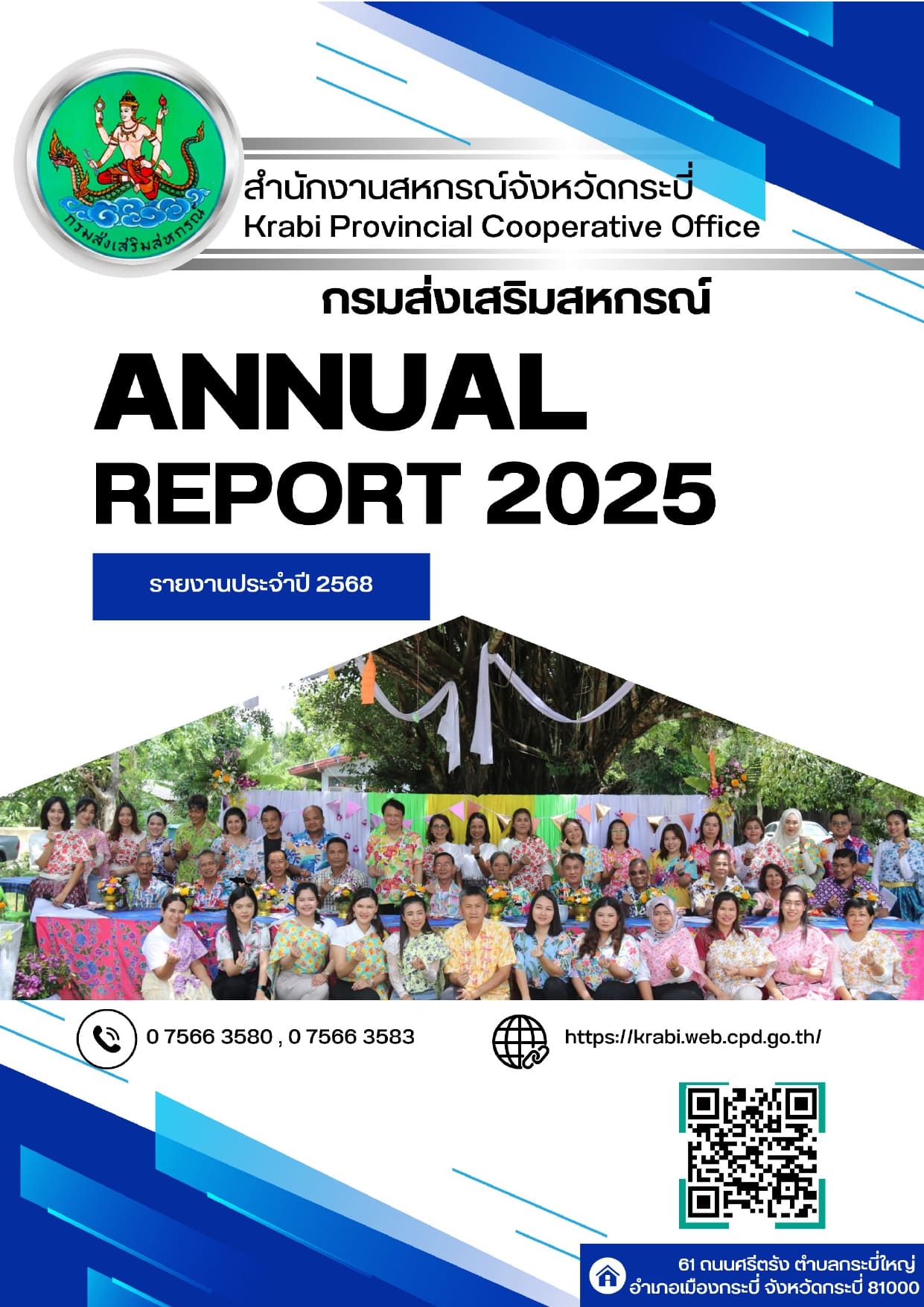 กรมส่งเสริมสหกรณ์

สำนักงานสหกรณ์จังหวัดกระบี่
Krabi Provincial Cooperative Office

กรมส่งเสริมสหกรณ์

ANNUAL
REPORT 2025

รายงานประจำปี 2568

0 7566 3580 , 0 7566 3583

https://krabi.web.cpd.go.th/

61 ถนนศรีตรัง ตำบลกระบี่ใหญ่
อำเภอเมืองกระบี่ จังหวัดกระบี่ 81000